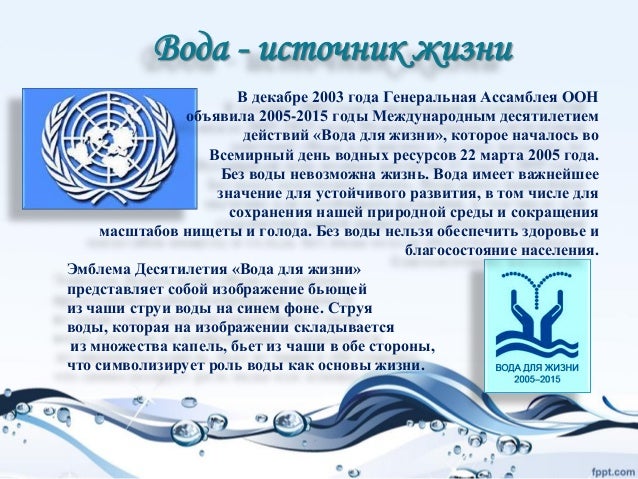 Вода - источник жизни

В декабре 2003 года Генеральная Ассамблея ООН объявила 2005-2015 годы Международным десятилетием действий «Вода для жизни», которое началось во Всемирный день водных ресурсов 22 марта 2005 года. Без воды невозможна жизнь. Вода имеет важнейшее значение для устойчивого развития, в том числе для сохранения нашей природной среды и сокращения масштабов нищеты и голода. Без воды нельзя обеспечить здоровье и благосостояние населения.

Эмблема Десятилетия «Вода для жизни» представляет собой изображение бьющей из чаши струи воды на синем фоне. Струя воды, которая на изображении складывается из множества капель, бьет из чаши в обе стороны, что символизирует роль воды как основы жизни.

ВОДА ДЛЯ ЖИЗНИ
2005–2015

fppt.com